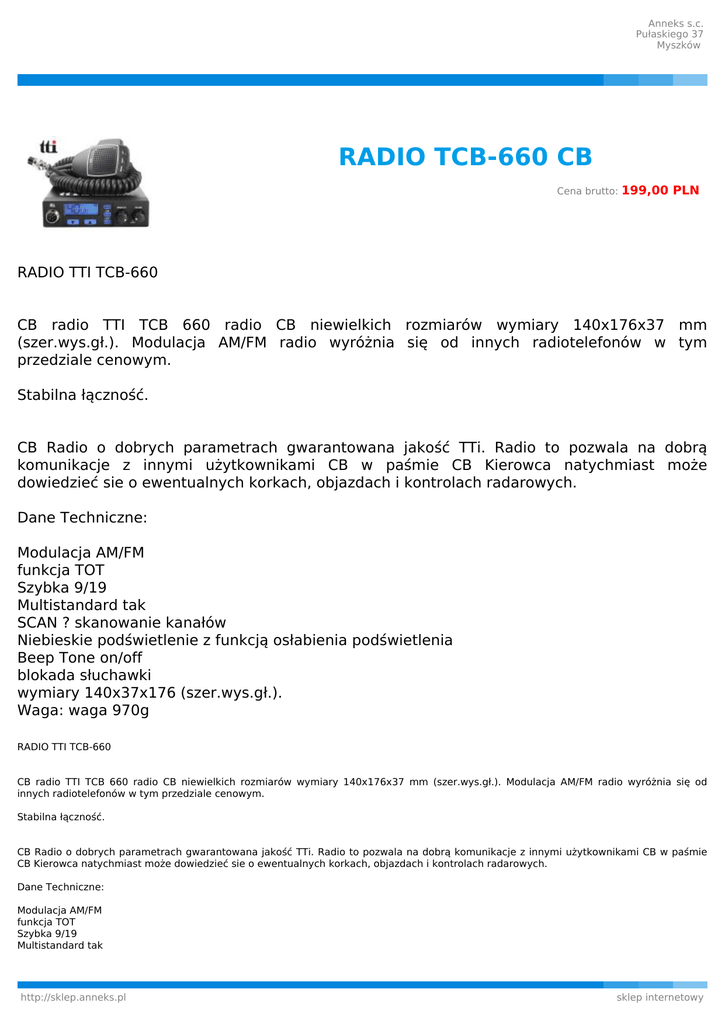 Anneks s.c.
Pułaskiego 37
Myszków

tti

RADIO TCB-660 CB

Cena brutto: 199,00 PLN

RADIO TTI TCB-660

CB radio TTI TCB 660 radio CB niewielkich rozmiarów wymiary 140x176x37 mm (szer.wys.gł.). Modulacja AM/FM radio wyróżnia się od innych radiotelefonów w tym przedziale cenowym.

Stabilna łączność.

CB Radio o dobrych parametrach gwarantowana jakość TTi. Radio to pozwala na dobrą komunikacje z innymi użytkownikami CB w paśmie CB Kierowca natychmiast może dowiedzieć sie o ewentualnych korkach, objazdach i kontrolach radarowych.

Dane Techniczne:

Modulacja AM/FM
funkcja TOT
Szybka 9/19
Multistandard tak
SCAN ? skanowanie kanałów
Niebieskie podświetlenie z funkcją osłabienia podświetlenia
Beep Tone on/off
blokada słuchawki
wymiary 140x37x176 (szer.wys.gł.).
Waga: waga 970g

RADIO TTI TCB-660

CB radio TTI TCB 660 radio CB niewielkich rozmiarów wymiary 140x176x37 mm (szer.wys.gł.). Modulacja AM/FM radio wyróżnia się od innych radiotelefonów w tym przedziale cenowym.

Stabilna łączność.

CB Radio o dobrych parametrach gwarantowana jakość TTi. Radio to pozwala na dobrą komunikacje z innymi użytkownikami CB w paśmie CB Kierowca natychmiast może dowiedzieć sie o ewentualnych korkach, objazdach i kontrolach radarowych.

Dane Techniczne:

Modulacja AM/FM
funkcja TOT
Szybka 9/19
Multistandard tak

http://sklep.anneks.pl
sklep internetowy